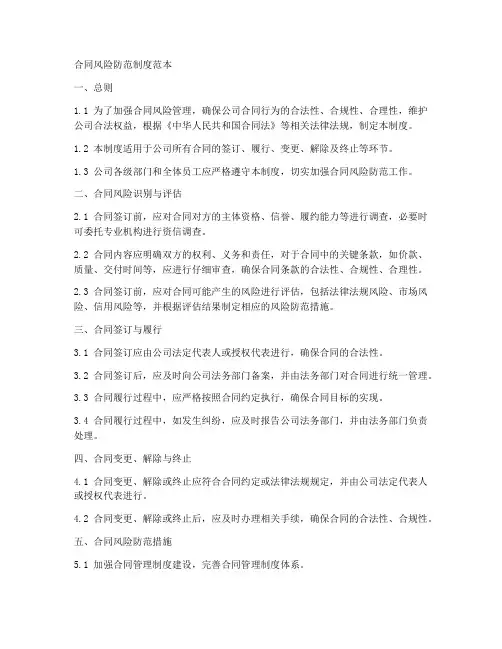 合同风险防范制度范本

一、总则

1.1 为了加强合同风险管理，确保公司合同行为的合法性、合规性、合理性，维护公司合法权益，根据《中华人民共和国合同法》等相关法律法规，制定本制度。

1.2 本制度适用于公司所有合同的签订、履行、变更、解除及终止等环节。

1.3 公司各级部门和全体员工应严格遵守本制度，切实加强合同风险防范工作。

二、合同风险识别与评估

2.1 合同签订前，应对合同对方的主体资格、信誉、履约能力等进行调查，必要时可委托专业机构进行资信调查。

2.2 合同内容应明确双方的权利、义务和责任，对于合同中的关键条款，如价款、质量、交付时间等，应进行仔细审查，确保合同条款的合法性、合规性、合理性。

2.3 合同签订前，应对合同可能产生的风险进行评估，包括法律法规风险、市场风险、信用风险等，并根据评估结果制定相应的风险防范措施。

三、合同签订与履行

3.1 合同签订应由公司法定代表人或授权代表进行，确保合同的合法性。

3.2 合同签订后，应及时向公司法务部门备案，并由法务部门对合同进行统一管理。

3.3 合同履行过程中，应严格按照合同约定执行，确保合同目标的实现。

3.4 合同履行过程中，如发生纠纷，应及时报告公司法务部门，并由法务部门负责处理。

四、合同变更、解除与终止

4.1 合同变更、解除或终止应符合合同约定或法律法规规定，并由公司法定代表人或授权代表进行。

4.2 合同变更、解除或终止后，应及时办理相关手续，确保合同的合法性、合规性。

五、合同风险防范措施

5.1 加强合同管理制度建设，完善合同管理制度体系。